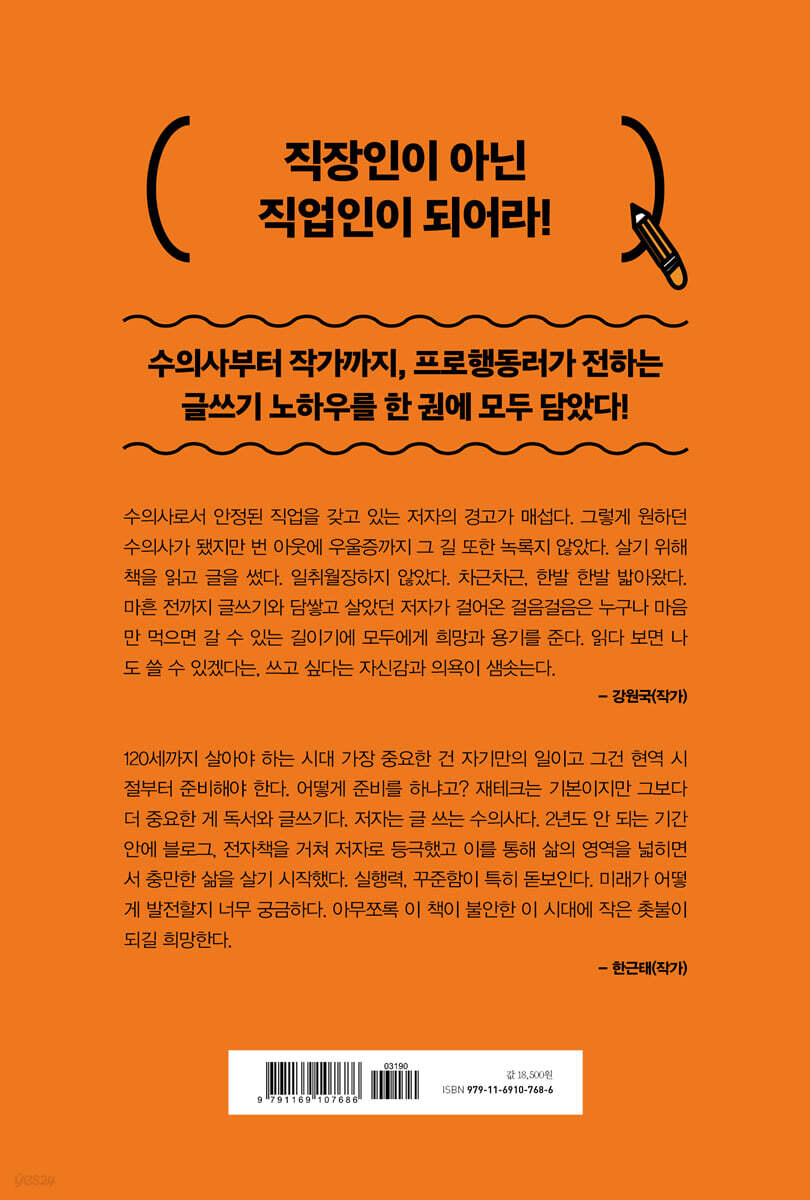 직장인이 아닌
직업인이 되어라!

수의사부터 작가까지, 프로행동러가 전하는
글쓰기 노하우를 한 권에 모두 담았다!

수의사로서 안정된 직업을 갖고 있는 저자의 경고가 매섭다. 그렇게 원하던 수의사가 됐지만 번 아웃에 우울증까지 그 길 또한 녹록지 않았다. 살기 위해 책을 읽고 글을 썼다. 일취월장하지 않았다. 차근차근, 한발 한발 밟아왔다. 마흔 전까지 글쓰기와 담쌓고 살았던 저자가 걸어온 걸음걸음은 누구나 마음만 먹으면 갈 수 있는 길이기에 모두에게 희망과 용기를 준다. 읽다 보면 나도 쓸 수 있겠다는, 쓰고 싶다는 자신감과 의욕이 샘솟는다.

– 강원국(작가)

120세까지 살아야 하는 시대 가장 중요한 건 자기만의 일이고 그건 현역 시절부터 준비해야 한다. 어떻게 준비를 하냐고? 재테크는 기본이지만 그보다 더 중요한 게 독서와 글쓰기다. 저자는 글 쓰는 수의사다. 2년도 안 되는 기간 안에 블로그, 전자책을 거쳐 저자로 등극했고 이를 통해 삶의 영역을 넓히면서 충만한 삶을 살기 시작했다. 실행력, 꾸준함이 특히 돋보인다. 미래가 어떻게 발전할지 너무 궁금하다. 아무쪼록 이 책이 불안한 이 시대에 작은 촛불이 되길 희망한다.

– 한근태(작가)

03190
9 791169 107686
값 18,500원
ISBN 979-11-6910-768-6

yes24